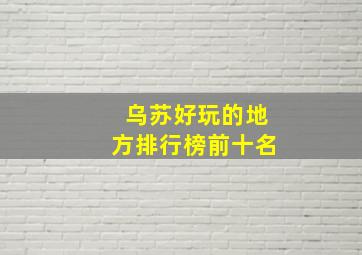 乌苏好玩的地方排行榜前十名